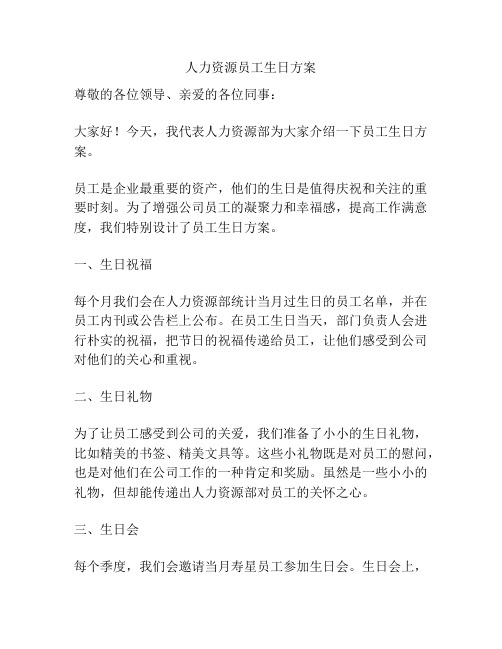 人力资源员工生日方案

尊敬的各位领导、亲爱的各位同事：

大家好！今天，我代表人力资源部为大家介绍一下员工生日方案。

员工是企业最重要的资产，他们的生日是值得庆祝和关注的重要时刻。为了增强公司员工的凝聚力和幸福感，提高工作满意度，我们特别设计了员工生日方案。

一、生日祝福

每个月我们会在人力资源部统计当月过生日的员工名单，并在员工内刊或公告栏上公布。在员工生日当天，部门负责人会进行朴实的祝福，把节日的祝福传递给员工，让他们感受到公司对他们的关心和重视。

二、生日礼物

为了让员工感受到公司的关爱，我们准备了小小的生日礼物，比如精美的书签、精美文具等。这些小礼物既是对员工的慰问，也是对他们在公司工作的一种肯定和奖励。虽然是一些小小的礼物，但却能传递出人力资源部对员工的关怀之心。

三、生日会

每个季度，我们会邀请当月寿星员工参加生日会。生日会上，